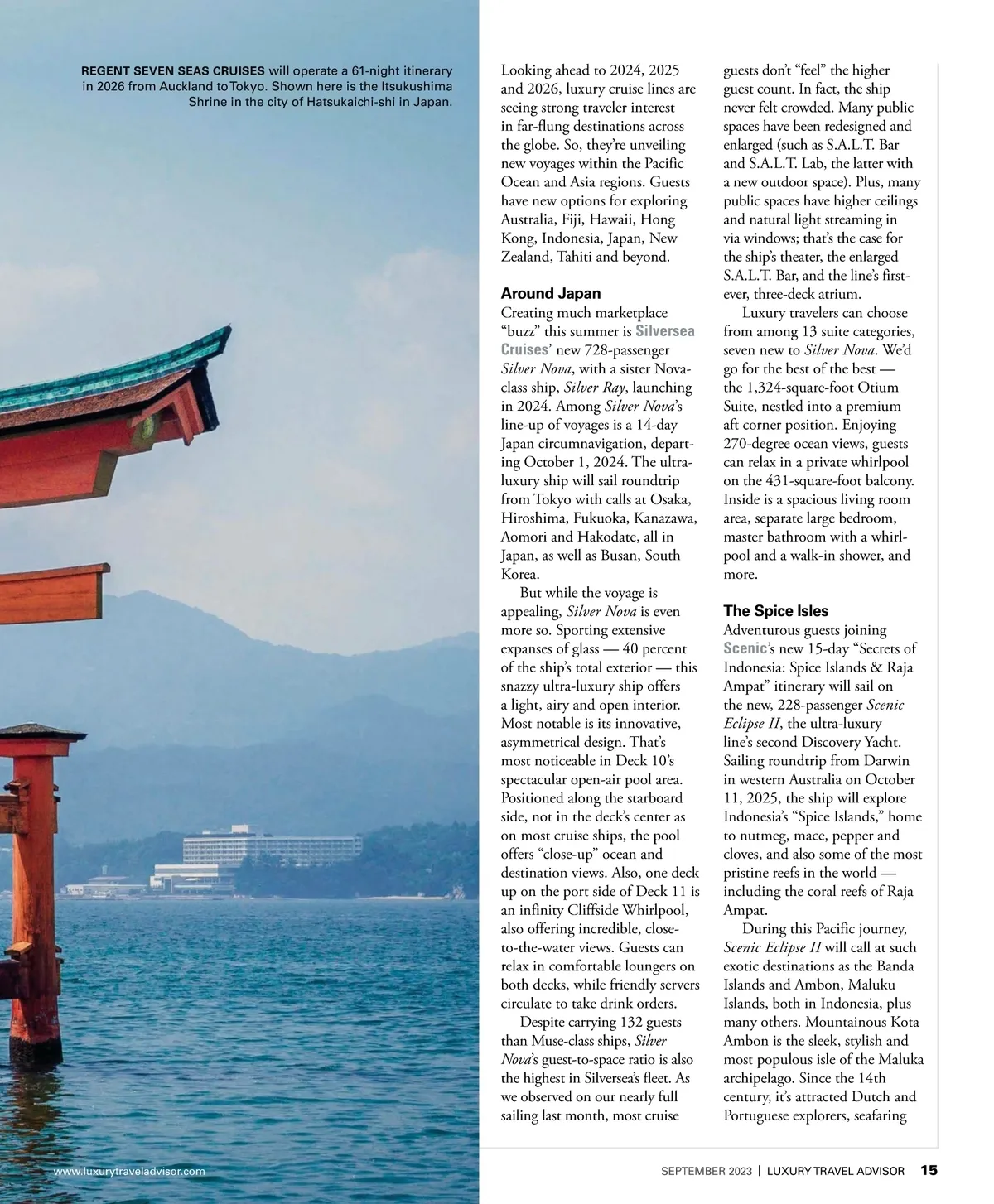 REGENT SEVEN SEAS CRUISES will operate a 61-night itinerary in 2026 from Auckland to Tokyo. Shown here is the Itsukushima Shrine in the city of Hatsukaichi-shi in Japan.

Looking ahead to 2024, 2025 and 2026, luxury cruise lines are seeing strong traveler interest in far-flung destinations across the globe. So, they're unveiling new voyages within the Pacific Ocean and Asia regions. Guests have new options for exploring Australia, Fiji, Hawaii, Hong Kong, Indonesia, Japan, New Zealand, Tahiti and beyond.

Around Japan
Creating much marketplace "buzz" this summer is Silversea Cruises' new 728-passenger Silver Nova, with a sister Nova-class ship, Silver Ray, launching in 2024. Among Silver Nova's line-up of voyages is a 14-day Japan circumnavigation, departing October 1, 2024. The ultra-luxury ship will sail roundtrip from Tokyo with calls at Osaka, Hiroshima, Fukuoka, Kanazawa, Aomori and Hakodate, all in Japan, as well as Busan, South Korea.

But while the voyage is appealing, Silver Nova is even more so. Sporting extensive expanses of glass — 40 percent of the ship's total exterior — this snazzy ultra-luxury ship offers a light, airy and open interior. Most notable is its innovative, asymmetrical design. That's most noticeable in Deck 10's spectacular open-air pool area. Positioned along the starboard side, not in the deck's center as on most cruise ships, the pool offers "close-up" ocean and destination views. Also, one deck up on the port side of Deck 11 is an infinity Cliffside Whirlpool, also offering incredible, close-to-the-water views. Guests can relax in comfortable loungers on both decks, while friendly servers circulate to take drink orders.

Despite carrying 132 guests than Muse-class ships, Silver Nova's guest-to-space ratio is also the highest in Silversea's fleet. As we observed on our nearly full sailing last month, most cruise guests don't "feel" the higher guest count. In fact, the ship never felt crowded. Many public spaces have been redesigned and enlarged (such as S.A.L.T. Bar and S.A.L.T. Lab, the latter with a new outdoor space). Plus, many public spaces have higher ceilings and natural light streaming in via windows; that's the case for the ship's theater, the enlarged S.A.L.T. Bar, and the line's first-ever, three-deck atrium.

Luxury travelers can choose from among 13 suite categories, seven new to Silver Nova. We'd go for the best of the best — the 1,324-square-foot Otium Suite, nestled into a premium aft corner position. Enjoying 270-degree ocean views, guests can relax in a private whirlpool on the 431-square-foot balcony. Inside is a spacious living room area, separate large bedroom, master bathroom with a whirlpool and a walk-in shower, and more.

The Spice Isles
Adventurous guests joining Scenic's new 15-day "Secrets of Indonesia: Spice Islands & Raja Ampat" itinerary will sail on the new, 228-passenger Scenic Eclipse II, the ultra-luxury line's second Discovery Yacht. Sailing roundtrip from Darwin in western Australia on October 11, 2025, the ship will explore Indonesia's "Spice Islands," home to nutmeg, mace, pepper and cloves, and also some of the most pristine reefs in the world — including the coral reefs of Raja Ampat.

During this Pacific journey, Scenic Eclipse II will call at such exotic destinations as the Banda Islands and Ambon, Maluku Islands, both in Indonesia, plus many others. Mountainous Kota Ambon is the sleek, stylish and most populous isle of the Maluka archipelago. Since the 14th century, it's attracted Dutch and Portuguese explorers, seafaring

www.luxurytraveladvisor.com

SEPTEMBER 2023 | LUXURY TRAVEL ADVISOR 15